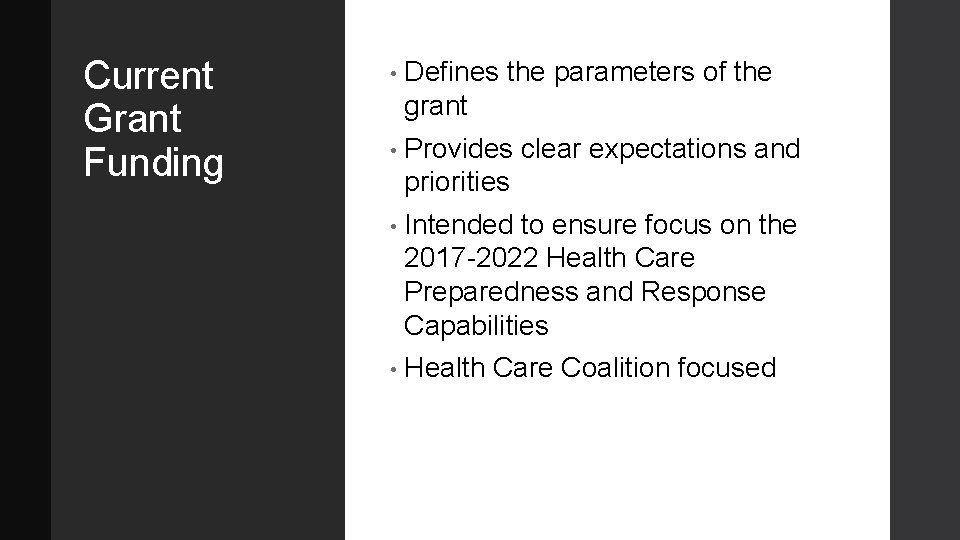 Current Grant Funding

• Defines the parameters of the grant
• Provides clear expectations and priorities
• Intended to ensure focus on the 2017-2022 Health Care Preparedness and Response Capabilities
• Health Care Coalition focused